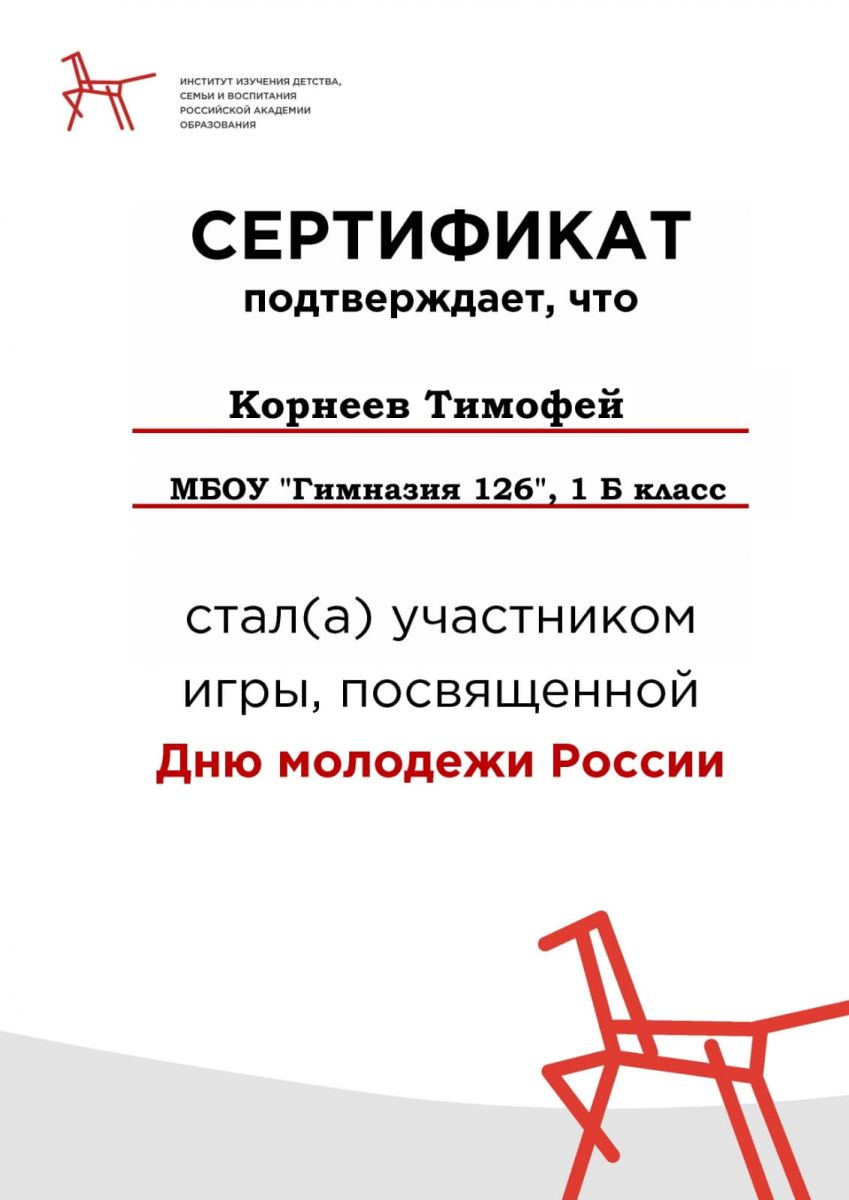 ИНСТИТУТ ИЗУЧЕНИЯ ДЕТСТВА,
СЕМЬИ И ВОСПИТАНИЯ
РОССИЙСКОЙ АКАДЕМИИ
ОБРАЗОВАНИЯ

СЕРТИФИКАТ
подтверждает, что

Корнеев Тимофей

МБОУ "Гимназия 126", 1 Б класс

стал(а) участником
игры, посвященной
Дню молодежи России